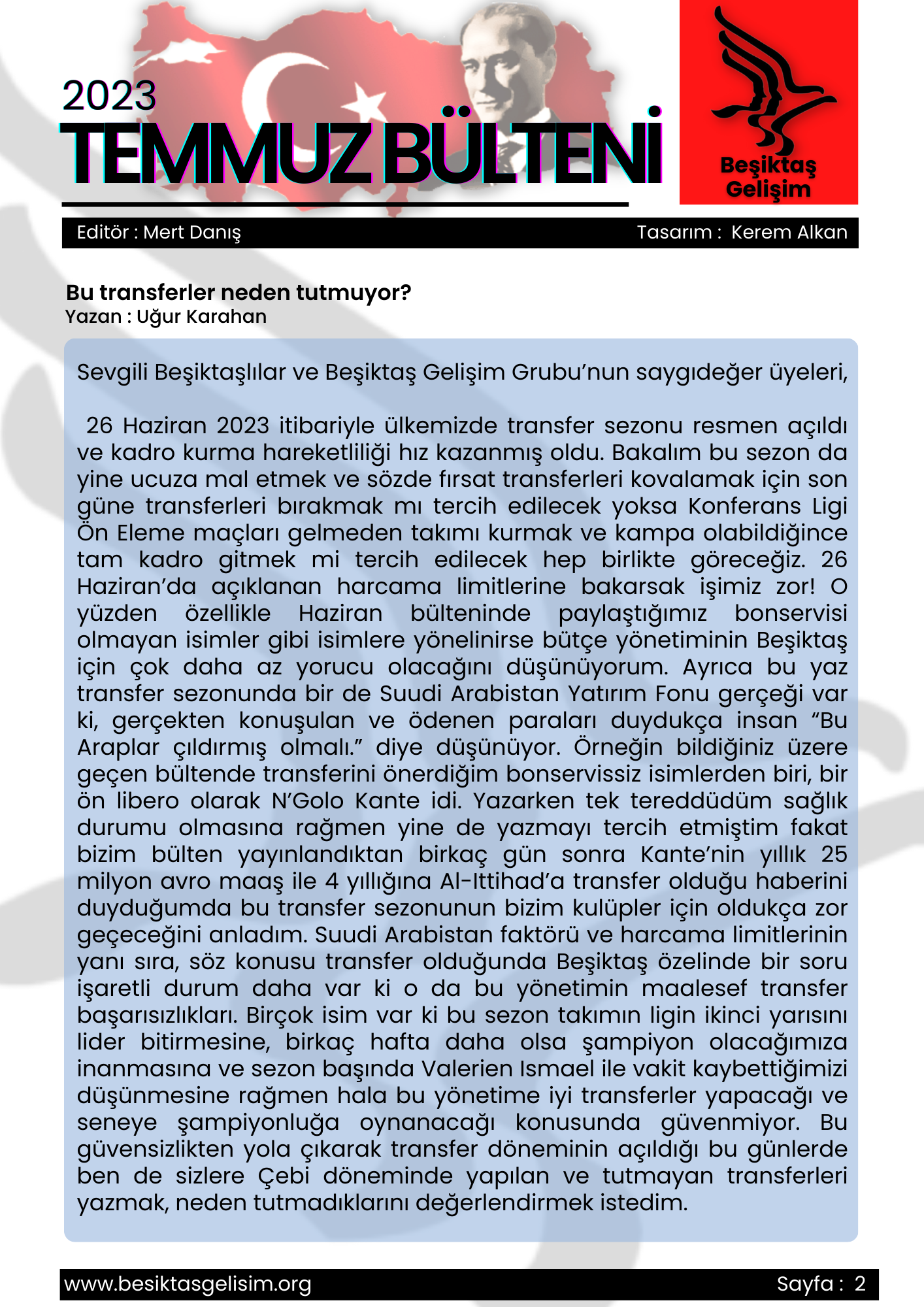 2023
TEMMUZ BÜLTENİ

Beşiktaş Gelişim

Editör : Mert Danış

Tasarım : Kerem Alkan

Bu transferler neden tutmuyor?
Yazan : Uğur Karahan

Sevgili Beşiktaşlılar ve Beşiktaş Gelişim Grubu'nun saygıdeğer üyeleri,

26 Haziran 2023 itibariyle ülkemizde transfer sezonu resmen açıldı ve kadro kurma hareketliliği hız kazanmış oldu. Bakalım bu sezon da yine ucuza mal etmek ve sözde fırsat transferleri kovalamak için son güne transferleri bırakmak mı tercih edilecek yoksa Konferans Ligi Ön Eleme maçları gelmeden takımı kurmak ve kampa olabildiğince tam kadro gitmek mi tercih edilecek hep birlikte göreceğiz. 26 Haziran'da açıklanan harcama limitlerine bakarsak işimiz zor! O yüzden özellikle Haziran bülteninde paylaştığımız bonservisi olmayan isimler gibi isimlere yönelinirse bütçe yönetiminin Beşiktaş için çok daha az yorucu olacağını düşünüyorum. Ayrıca bu yaz transfer sezonunda bir de Suudi Arabistan Yatırım Fonu gerçeği var ki, gerçekten konuşulan ve ödenen paraları duydukça insan "Bu Araplar çıldırmış olmalı." diye düşünüyor. Örneğin bildiğiniz üzere geçen bültende transferini önerdiğim bonservissiz isimlerden biri, bir ön libero olarak N'Golo Kante idi. Yazarken tek tereddüdüm sağlık durumu olmasına rağmen yine de yazmayı tercih etmiştim fakat bizim bülten yayınlandıktan birkaç gün sonra Kante'nin yıllık 25 milyon avro maaş ile 4 yıllığına Al-Ittihad'a transfer olduğu haberini duyduğumda bu transfer sezonunun bizim kulüpler için oldukça zor geçeceğini anladım. Suudi Arabistan faktörü ve harcama limitlerinin yanı sıra, söz konusu transfer olduğunda Beşiktaş özelinde bir soru işaretli durum daha var ki o da bu yönetimin maalesef transfer başarısızlıkları. Birçok isim var ki bu sezon takımın ligin ikinci yarısını lider bitirmesine, birkaç hafta daha olsa şampiyon olacağımıza inanmasına ve sezon başında Valerien Ismael ile vakit kaybettiğimizi düşünmesine rağmen hala bu yönetime iyi transferler yapacağı ve seneye şampiyonluğa oynanacağı konusunda güvenmiyor. Bu güvensizlikten yola çıkarak transfer döneminin açıldığı bu günlerde ben de sizlere Çebi döneminde yapılan ve tutmayan transferleri yazmak, neden tutmadıklarını değerlendirmek istedim.

www.besiktasgelisim.org

Sayfa : 2